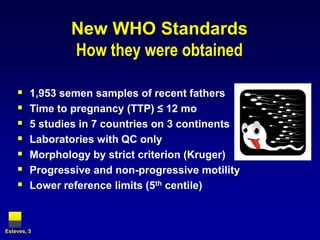 New WHO Standards
How they were obtained

- 1,953 semen samples of recent fathers
- Time to pregnancy (TTP) ≤ 12 mo
- 5 studies in 7 countries on 3 continents
- Laboratories with QC only
- Morphology by strict criterion (Kruger)
- Progressive and non-progressive motility
- Lower reference limits ($5^{th}$ centile)

Esteves, 5